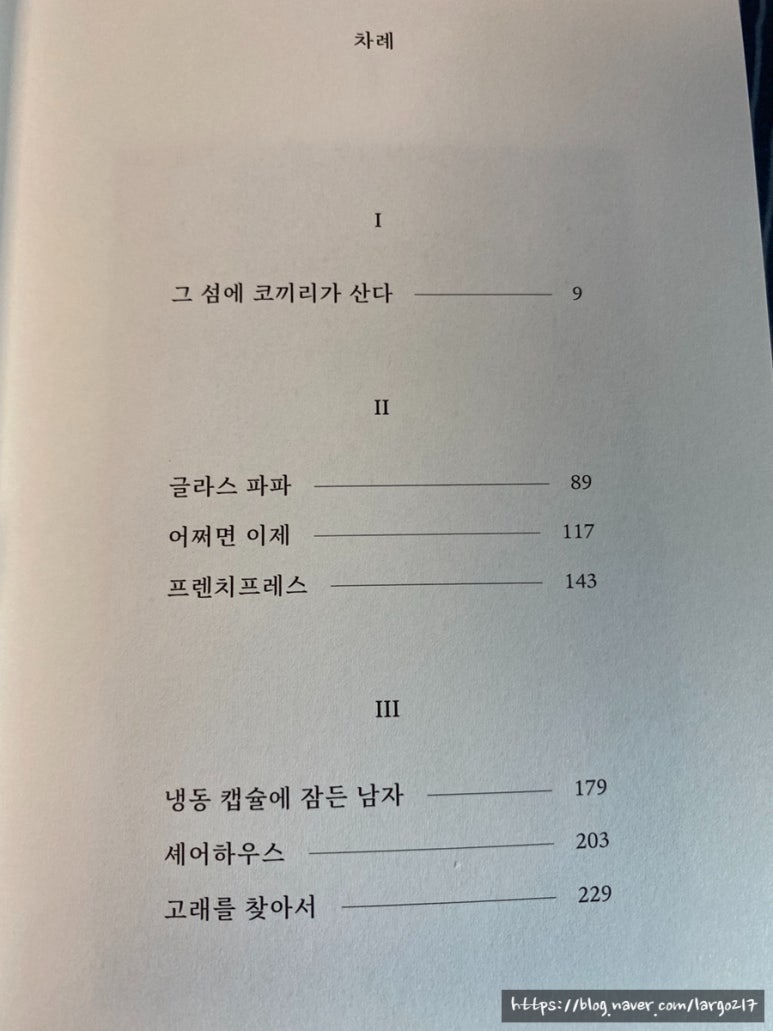 차례

I

그 섬에 코끼리가 산다 9

II

글라스 파파 89

어쩌면 이제 117

프렌치프레스 143

III

냉동 캡슐에 잠든 남자 179

셰어하우스 203

고래를 찾아서 229

https://blog.naver.com/largo217